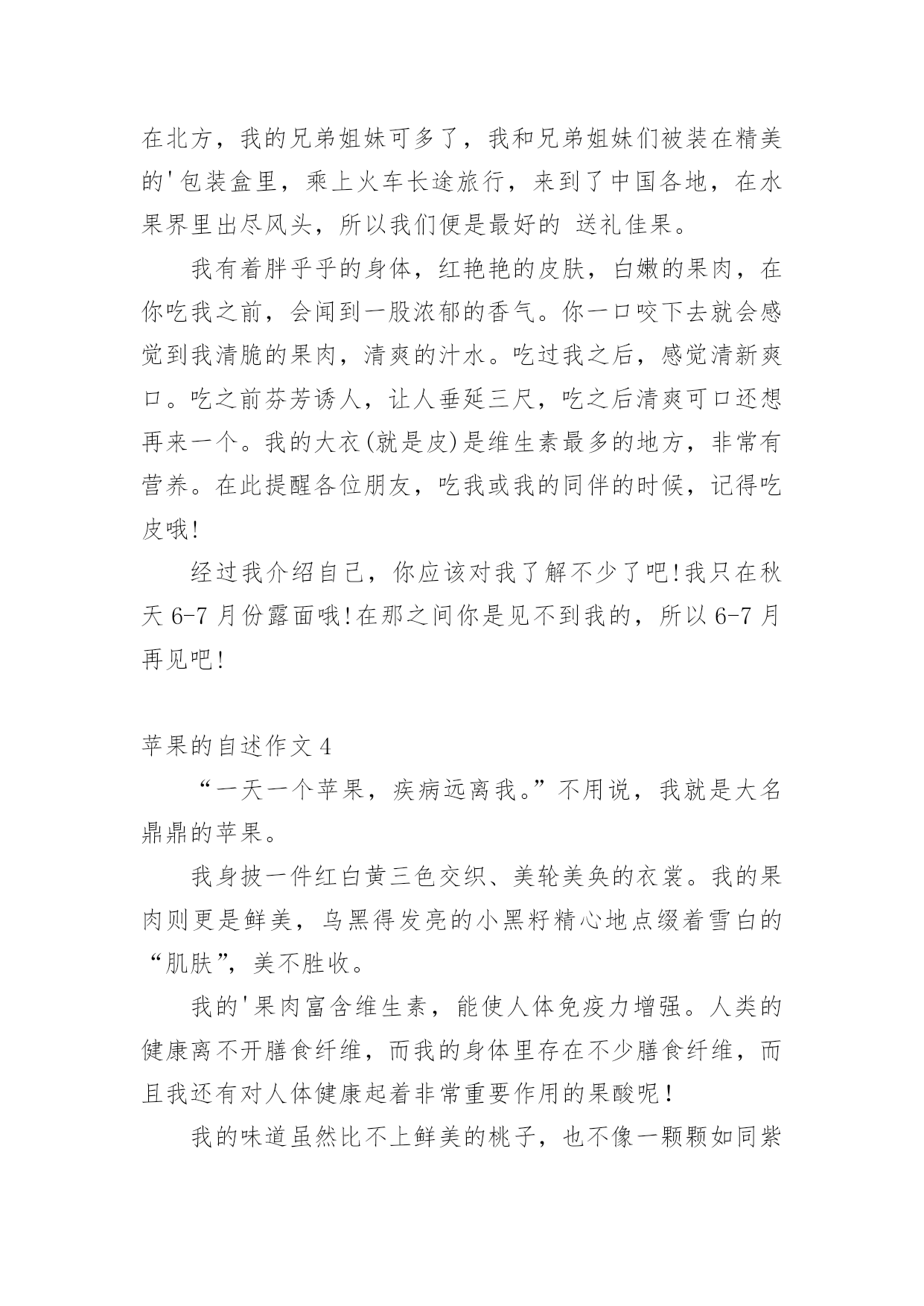 在北方，我的兄弟姐妹可多了，我和兄弟姐妹们被装在精美的'包装盒里，乘上火车长途旅行，来到了中国各地，在水果界里出尽风头，所以我们便是最好的 送礼佳果。

我有着胖乎乎的身体，红艳艳的皮肤，白嫩的果肉，在你吃我之前，会闻到一股浓郁的香气。你一口咬下去就会感觉到我清脆的果肉，清爽的汁水。吃过我之后，感觉清新爽口。吃之前芬芳诱人，让人垂延三尺，吃之后清爽可口还想再来一个。我的大衣(就是皮)是维生素最多的地方，非常有营养。在此提醒各位朋友，吃我或我的同伴的时候，记得吃皮哦!

经过我介绍自己，你应该对我了解不少了吧!我只在秋天 6-7 月份露面哦!在那之间你是见不到我的，所以 6-7 月再见吧!

苹果的自述作文 4

“一天一个苹果，疾病远离我。”不用说，我就是大名鼎鼎的苹果。

我身披一件红白黄三色交织、美轮美奂的衣裳。我的果肉则更是鲜美，乌黑得发亮的小黑籽精心地点缀着雪白的“肌肤”，美不胜收。

我的'果肉富含维生素，能使人体免疫力增强。人类的健康离不开膳食纤维，而我的身体里存在不少膳食纤维，而且我还有对人体健康起着非常重要作用的果酸呢！

我的味道虽然比不上鲜美的桃子，也不像一颗颗如同紫